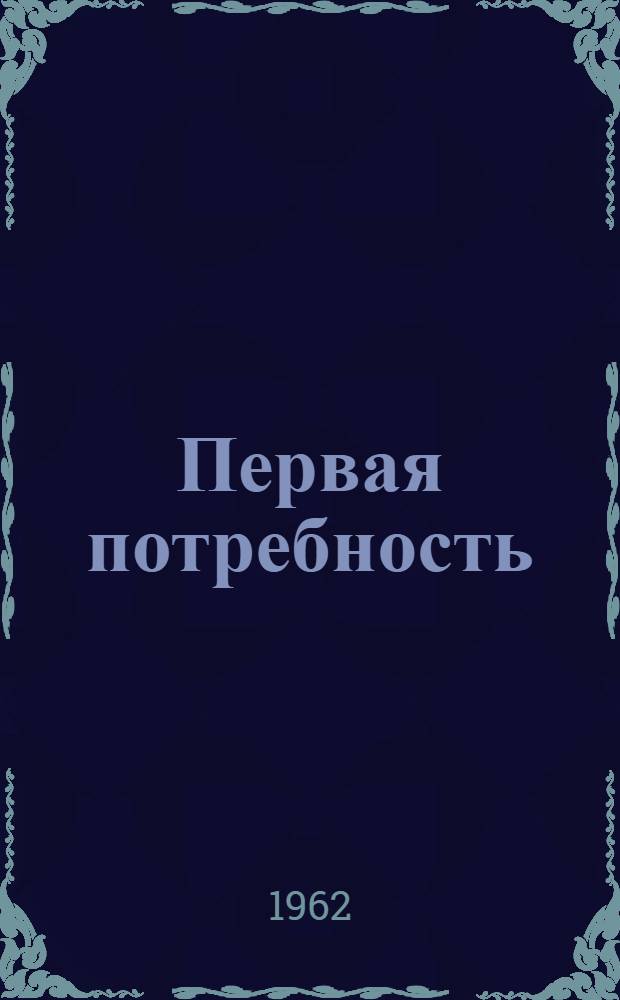 Первая потребность

1962